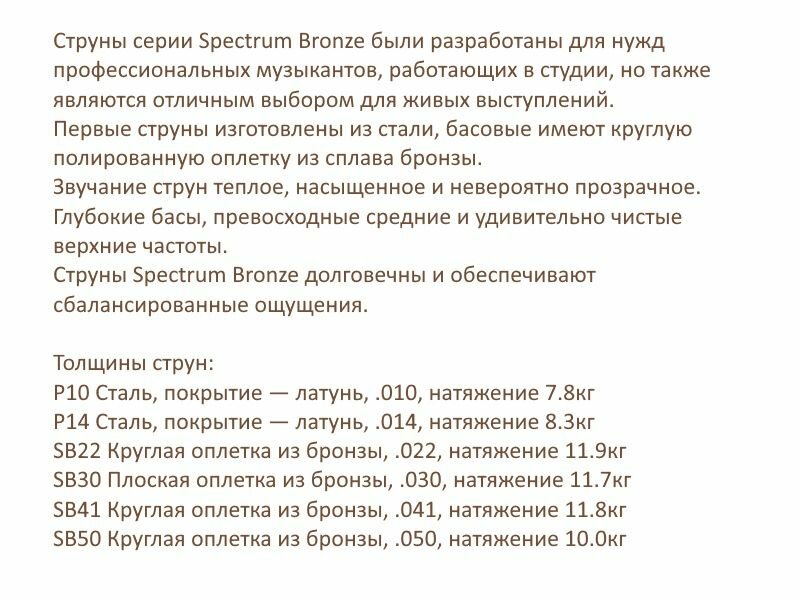 Струны серии Spectrum Bronze были разработаны для нужд профессиональных музыкантов, работающих в студии, но также являются отличным выбором для живых выступлений.
Первые струны изготовлены из стали, басовые имеют круглую полированную оплетку из сплава бронзы.
Звучание струн теплое, насыщенное и невероятно прозрачное. Глубокие басы, превосходные средние и удивительно чистые верхние частоты.
Струны Spectrum Bronze долговечны и обеспечивают сбалансированные ощущения.

Толщины струн:
P10 Сталь, покрытие — латунь, .010, натяжение 7.8кг
P14 Сталь, покрытие — латунь, .014, натяжение 8.3кг
SB22 Круглая оплетка из бронзы, .022, натяжение 11.9кг
SB30 Плоская оплетка из бронзы, .030, натяжение 11.7кг
SB41 Круглая оплетка из бронзы, .041, натяжение 11.8кг
SB50 Круглая оплетка из бронзы, .050, натяжение 10.0кг